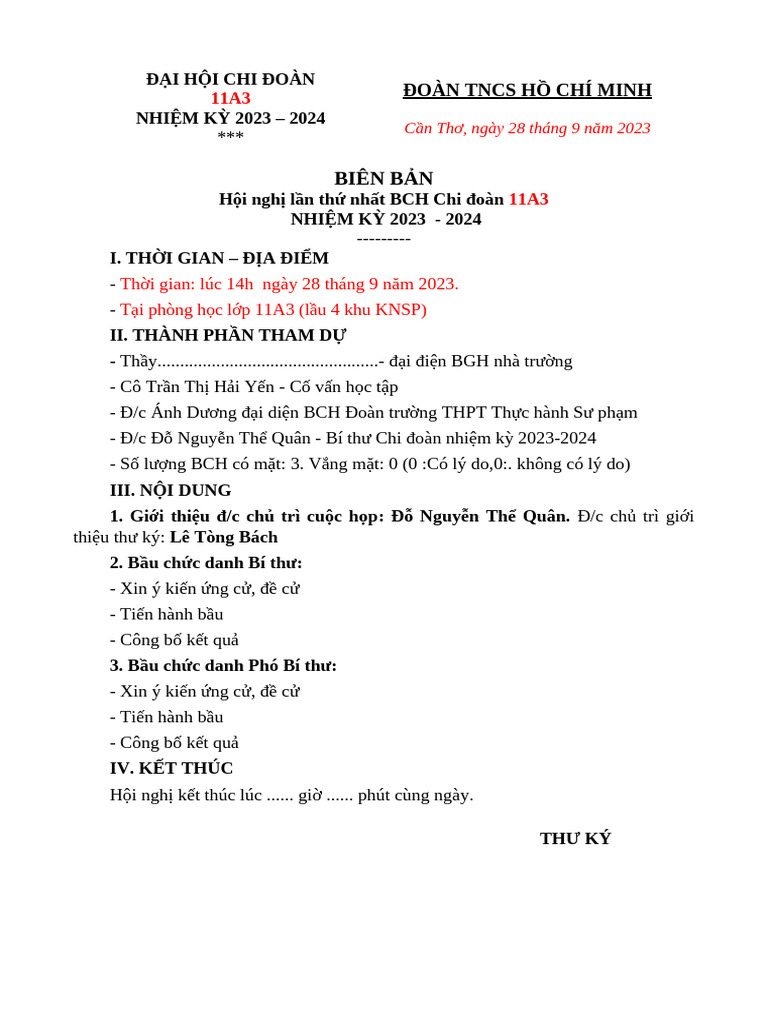 ĐẠI HỘI CHI ĐOÀN
11A3
NHIỆM KỲ 2023 – 2024
***

ĐOÀN TNCS HỒ CHÍ MINH

Cần Thơ, ngày 28 tháng 9 năm 2023

BIÊN BẢN
Hội nghị lần thứ nhất BCH Chi đoàn 11A3
NHIỆM KỲ 2023 - 2024
---------

I. THỜI GIAN – ĐỊA ĐIỂM

- Thời gian: lúc 14h ngày 28 tháng 9 năm 2023.

- Tại phòng học lớp 11A3 (lầu 4 khu KNSP)

II. THÀNH PHẦN THAM DỰ

- Thầy.................................................- đại điện BGH nhà trường

- Cô Trần Thị Hải Yến - Cố vấn học tập

- Đ/c Ánh Dương đại diện BCH Đoàn trường THPT Thực hành Sư phạm

- Đ/c Đỗ Nguyễn Thế Quân - Bí thư Chi đoàn nhiệm kỳ 2023-2024

- Số lượng BCH có mặt: 3. Vắng mặt: 0 (0 :Có lý do,0:. không có lý do)

III. NỘI DUNG

1. Giới thiệu đ/c chủ trì cuộc họp: Đỗ Nguyễn Thế Quân. Đ/c chủ trì giới thiệu thư ký: Lê Tòng Bách

2. Bầu chức danh Bí thư:

- Xin ý kiến ứng cử, đề cử

- Tiến hành bầu

- Công bố kết quả

3. Bầu chức danh Phó Bí thư:

- Xin ý kiến ứng cử, đề cử

- Tiến hành bầu

- Công bố kết quả

IV. KẾT THÚC

Hội nghị kết thúc lúc ...... giờ ...... phút cùng ngày.

THƯ KÝ